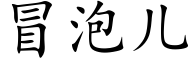 冒泡儿